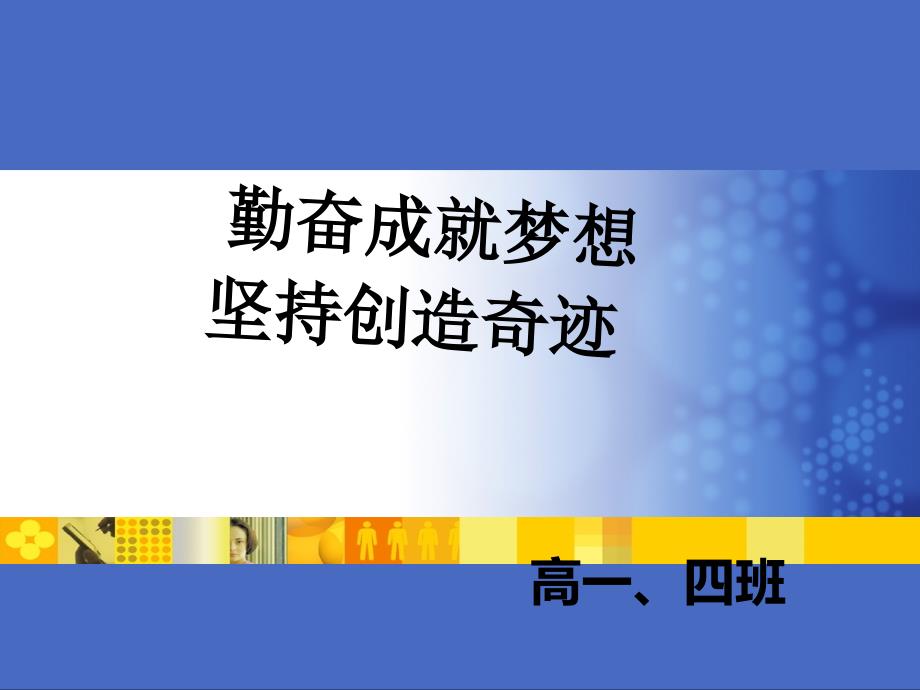 勤奋成就梦想
坚持创造奇迹

高一、四班